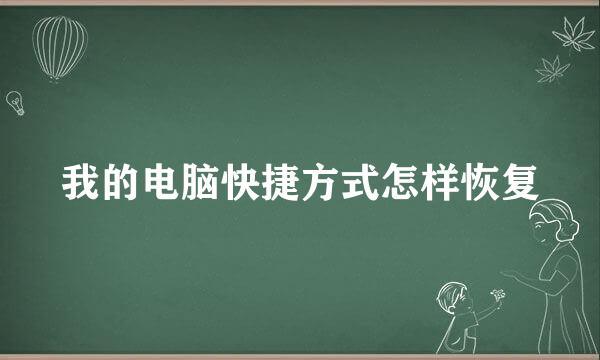 我的电脑快捷方式怎样恢复